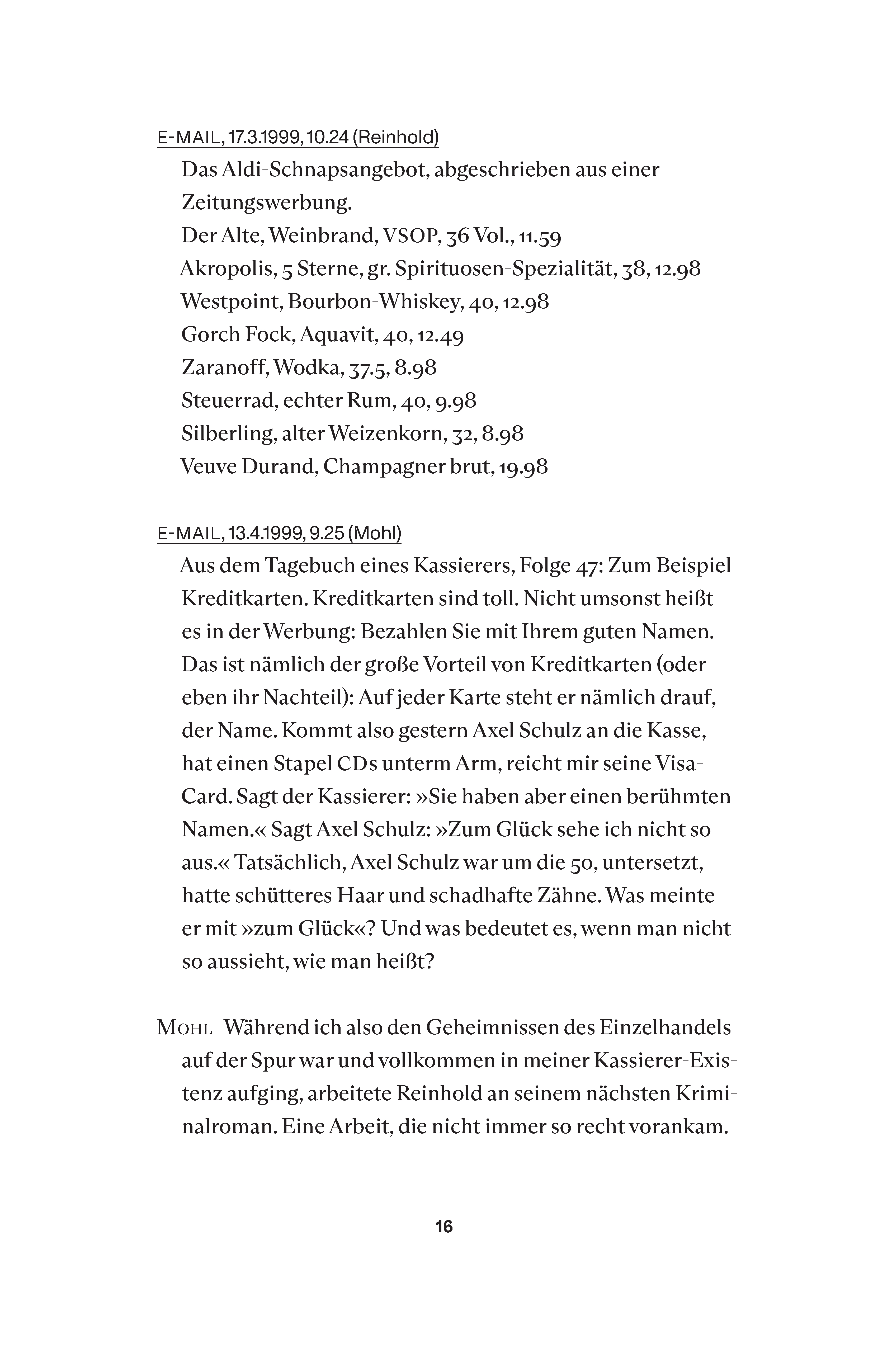 E-MAIL, 17.3.1999, 10.24 (Reinhold)
Das Aldi-Schnapsangebot, abgeschrieben aus einer Zeitungswerbung.
Der Alte, Weinbrand, VSOP, 36 Vol., 11.59
Akropolis, 5 Sterne, gr. Spirituosen-Spezialität, 38, 12.98
Westpoint, Bourbon-Whiskey, 40, 12.98
Gorch Fock, Aquavit, 40, 12.49
Zaranoff, Wodka, 37.5, 8.98
Steuerrad, echter Rum, 40, 9.98
Silberling, alter Weizenkorn, 32, 8.98
Veuve Durand, Champagner brut, 19.98

E-MAIL, 13.4.1999, 9.25 (Mohl)
Aus dem Tagebuch eines Kassierers, Folge 47: Zum Beispiel Kreditkarten. Kreditkarten sind toll. Nicht umsonst heißt es in der Werbung: Bezahlen Sie mit Ihrem guten Namen. Das ist nämlich der große Vorteil von Kreditkarten (oder eben ihr Nachteil): Auf jeder Karte steht er nämlich drauf, der Name. Kommt also gestern Axel Schulz an die Kasse, hat einen Stapel CDs unterm Arm, reicht mir seine Visa-Card. Sagt der Kassierer: »Sie haben aber einen berühmten Namen.« Sagt Axel Schulz: »Zum Glück sehe ich nicht so aus.« Tatsächlich, Axel Schulz war um die 50, untersetzt, hatte schütteres Haar und schadhafte Zähne. Was meinte er mit »zum Glück«? Und was bedeutet es, wenn man nicht so aussieht, wie man heißt?

MOHL Während ich also den Geheimnissen des Einzelhandels auf der Spur war und vollkommen in meiner Kassierer-Existenz aufging, arbeitete Reinhold an seinem nächsten Kriminalroman. Eine Arbeit, die nicht immer so recht vorankam.

16